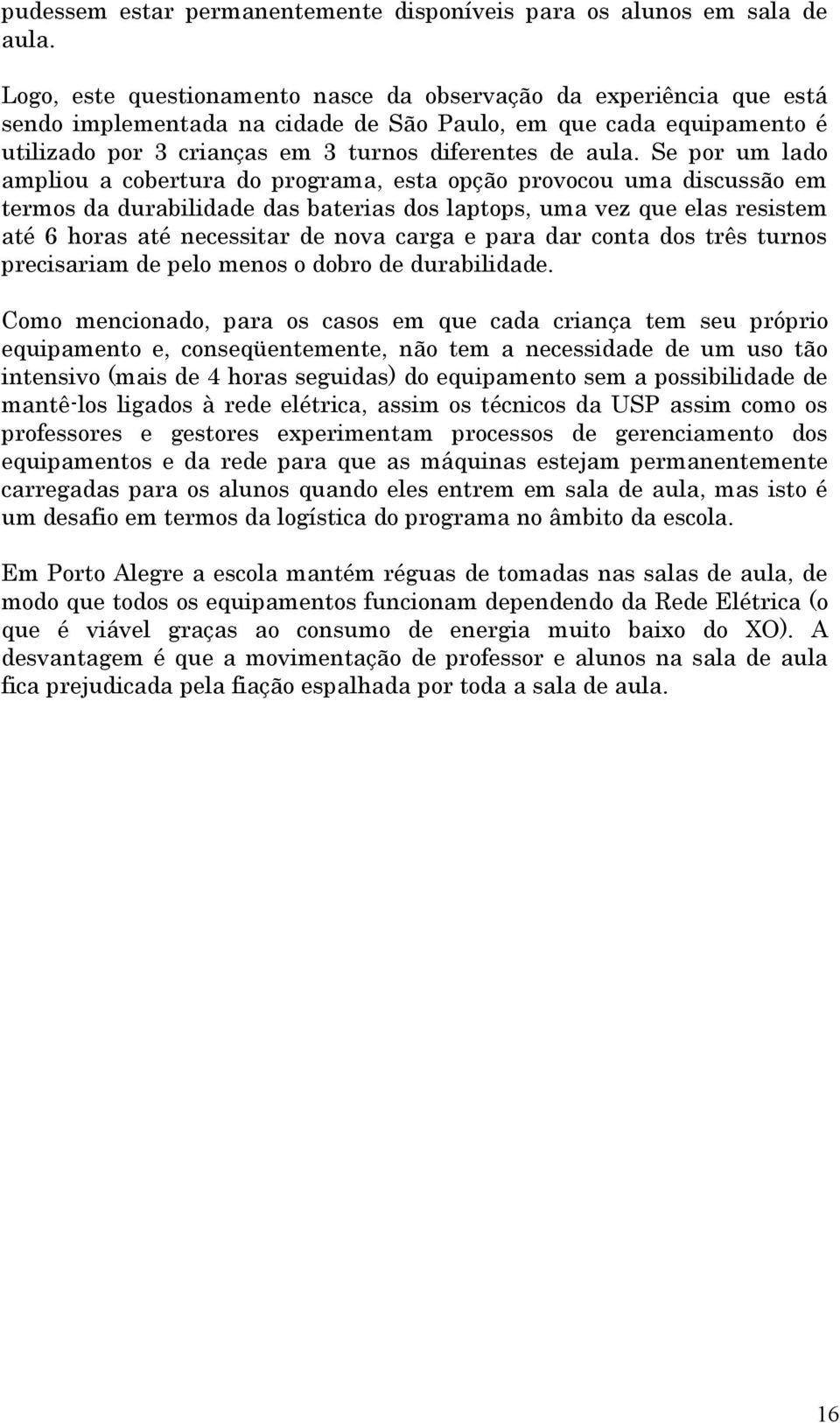 pudessem estar permanentemente disponíveis para os alunos em sala de aula.

Logo, este questionamento nasce da observação da experiência que está sendo implementada na cidade de São Paulo, em que cada equipamento é utilizado por 3 crianças em 3 turnos diferentes de aula. Se por um lado ampliou a cobertura do programa, esta opção provocou uma discussão em termos da durabilidade das baterias dos laptops, uma vez que elas resistem até 6 horas até necessitar de nova carga e para dar conta dos três turnos precisariam de pelo menos o dobro de durabilidade.

Como mencionado, para os casos em que cada criança tem seu próprio equipamento e, conseqüentemente, não tem a necessidade de um uso tão intensivo (mais de 4 horas seguidas) do equipamento sem a possibilidade de mantê-los ligados à rede elétrica, assim os técnicos da USP assim como os professores e gestores experimentam processos de gerenciamento dos equipamentos e da rede para que as máquinas estejam permanentemente carregadas para os alunos quando eles entrem em sala de aula, mas isto é um desafio em termos da logística do programa no âmbito da escola.

Em Porto Alegre a escola mantém réguas de tomadas nas salas de aula, de modo que todos os equipamentos funcionam dependendo da Rede Elétrica (o que é viável graças ao consumo de energia muito baixo do XO). A desvantagem é que a movimentação de professor e alunos na sala de aula fica prejudicada pela fiação espalhada por toda a sala de aula.

16